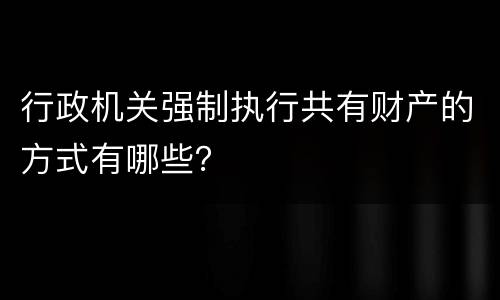 行政机关强制执行共有财产的方式有哪些?